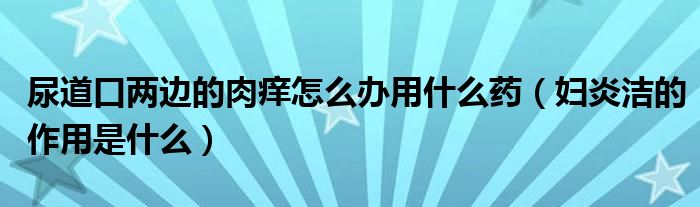 尿道口两边的肉痒怎么办用什么药（妇炎洁的作用是什么）